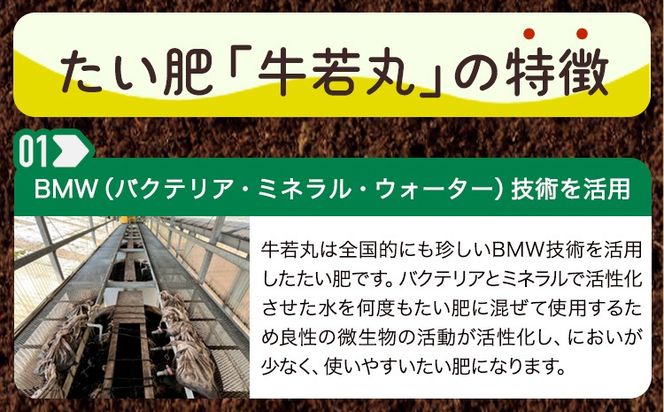 たい肥「牛若丸」の特徴

01

BMW（バクテリア・ミネラル・ウォーター）技術を活用

牛若丸は全国的にも珍しいBMW技術を活用したたい肥です。バクテリアとミネラルで活性化させた水を何度もたい肥に混ぜて使用するため良性の微生物の活動が活性化し、においが少なく、使いやすいたい肥になります。